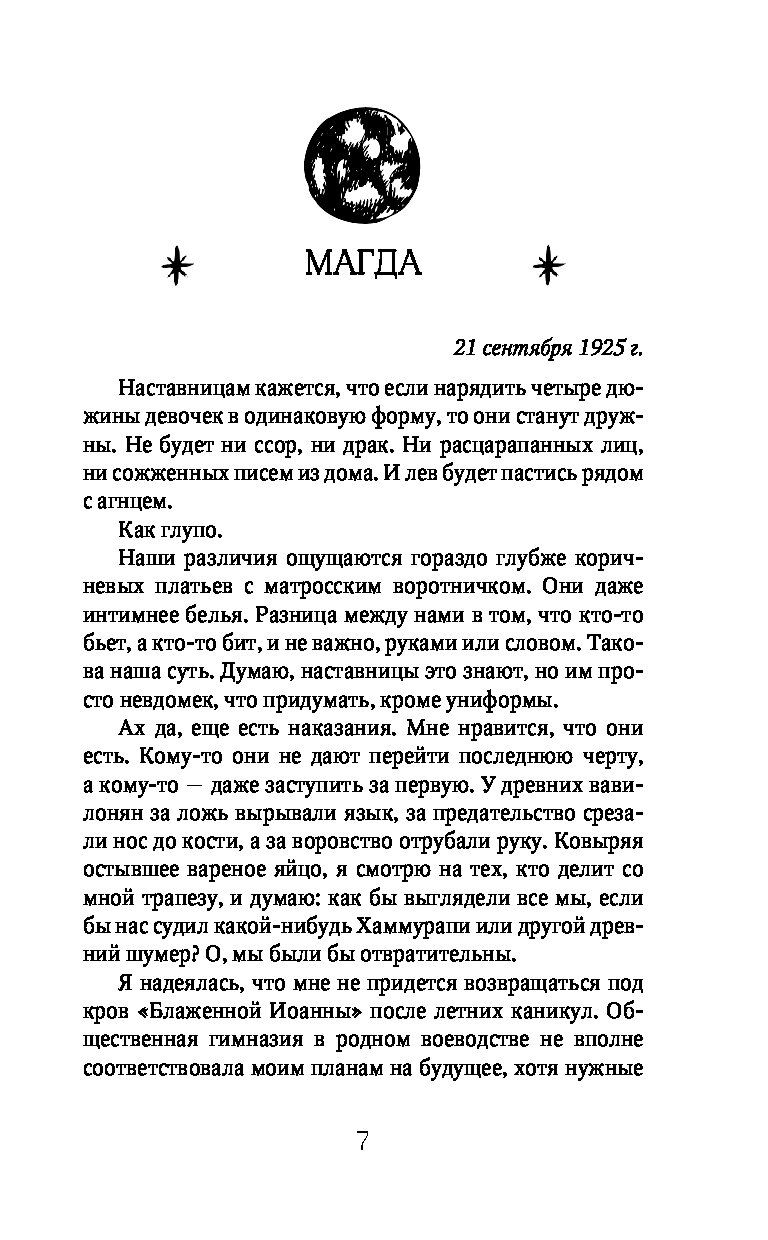 МАГДА

21 сентября 1925 г.

Наставницам кажется, что если нарядить четыре дюжины девочек в одинаковую форму, то они станут дружны. Не будет ни ссор, ни драк. Ни расцарапанных лиц, ни сожженных писем из дома. И лев будет пастись рядом с агнцем.

Как глупо.

Наши различия ощущаются гораздо глубже коричневых платьев с матросским воротничком. Они даже интимнее белья. Разница между нами в том, что кто-то бьет, а кто-то бит, и не важно, руками или словом. Такова наша суть. Думаю, наставницы это знают, но им просто невдомек, что придумать, кроме униформы.

Ах да, еще есть наказания. Мне нравится, что они есть. Кому-то они не дают перейти последнюю черту, а кому-то — даже заступить за первую. У древних вавилонян за ложь вырывали язык, за предательство срезали нос до кости, а за воровство отрубали руку. Ковыряя остывшее вареное яйцо, я смотрю на тех, кто делит со мной трапезу, и думаю: как бы выглядели все мы, если бы нас судил какой-нибудь Хаммурапи или другой древний шумер? О, мы были бы отвратительны.

Я надеялась, что мне не придется возвращаться под кров «Блаженной Иоанны» после летних каникул. Общественная гимназия в родном воеводстве не вполне соответствовала моим планам на будущее, хотя нужные

7